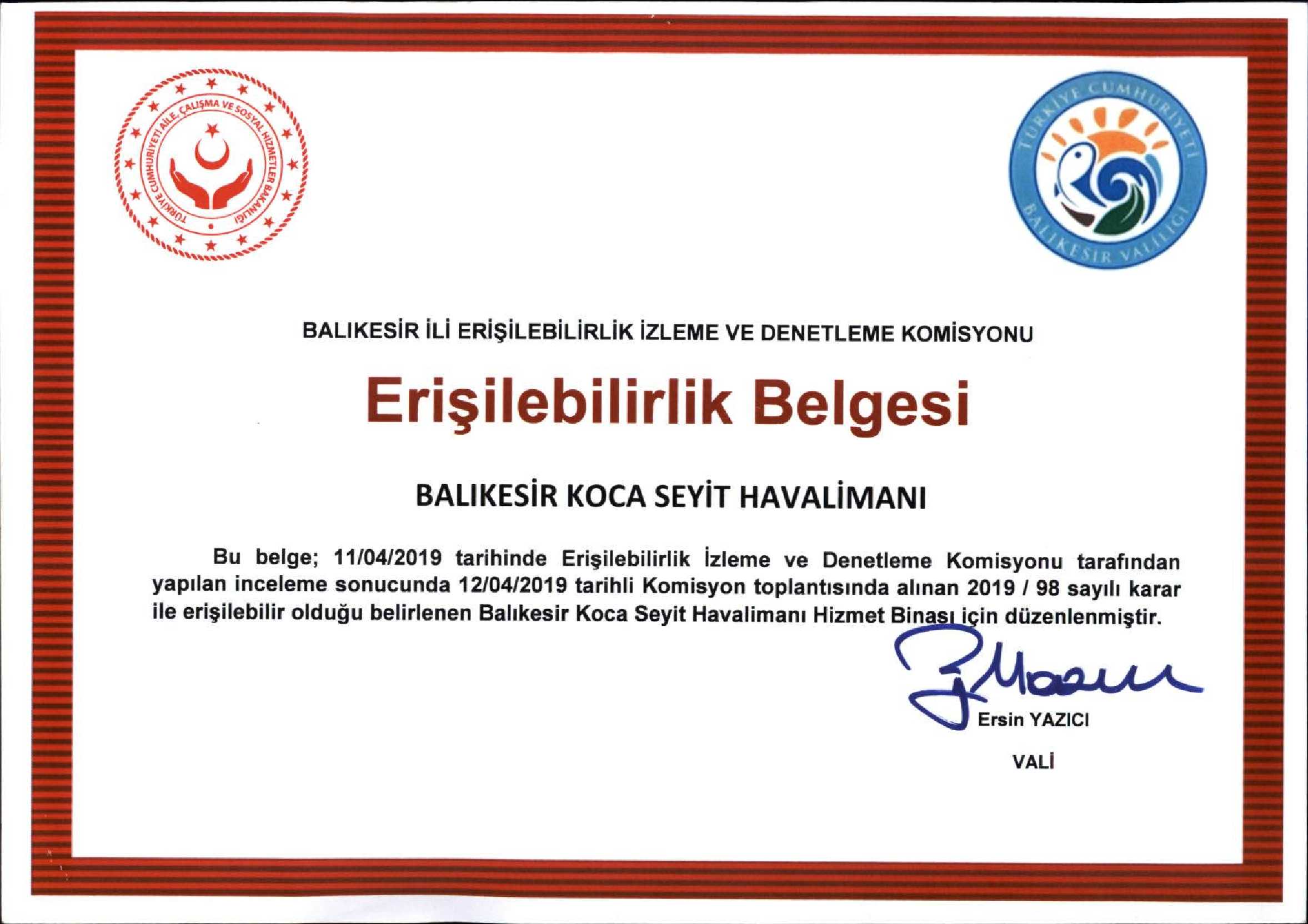 TÜRKİYE CUMHURİYETİ AİLE, ÇALIŞMA VE SOSYAL HİZMETLER BAKANLIĞI

TÜRKİYE CUMHURİYETİ BALIKESİR VALİLİĞİ

BALIKESİR İLİ ERİŞİLEBİLİRLİK İZLEME VE DENETLEME KOMİSYONU

Erişilebilirlik Belgesi

BALIKESİR KOCA SEYİT HAVALİMANI

Bu belge; 11/04/2019 tarihinde Erişilebilirlik İzleme ve Denetleme Komisyonu tarafından yapılan inceleme sonucunda 12/04/2019 tarihli Komisyon toplantısında alınan 2019 / 98 sayılı karar ile erişilebilir olduğu belirlenen Balıkesir Koca Seyit Havalimanı Hizmet Binası için düzenlenmiştir.

Ersin YAZICI

VALİ